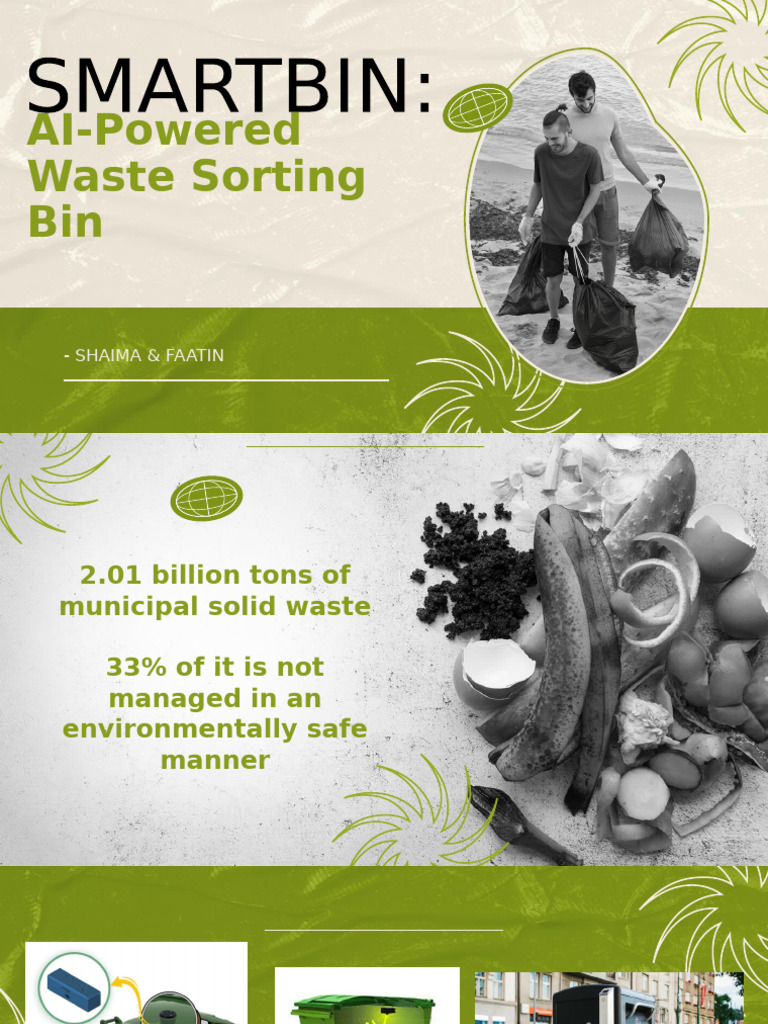 SMARTBIN:
AI-Powered Waste Sorting Bin

- SHAIMA & FAATIN

2.01 billion tons of municipal solid waste

33% of it is not managed in an environmentally safe manner